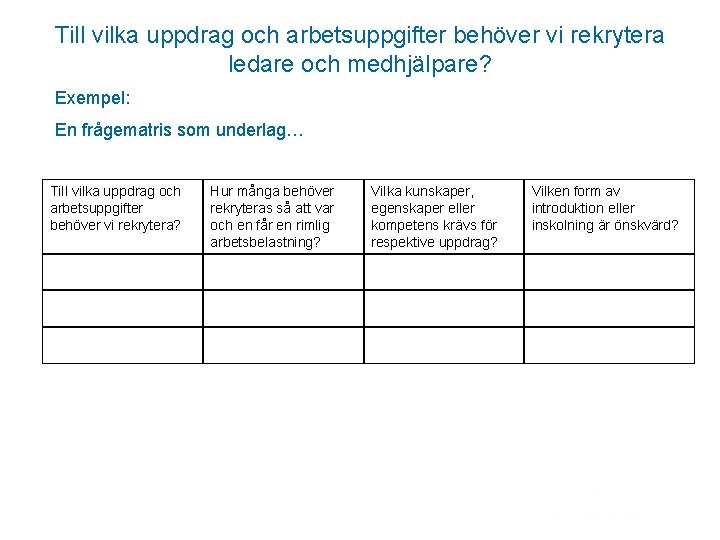 Till vilka uppdrag och arbetsuppgifter behöver vi rekrytera ledare och medhjälpare?

Exempel:

En frågematris som underlag…

| Till vilka uppdrag och arbetsuppgifter behöver vi rekrytera? | Hur många behöver rekryteras så att var och en får en rimlig arbetsbelastning? | Vilka kunskaper, egenskaper eller kompetens krävs för respektive uppdrag? | Vilken form av introduktion eller inskolning är önskvärd? |
|---|---|---|---|
| | | | |
| | | | |
| | | | |